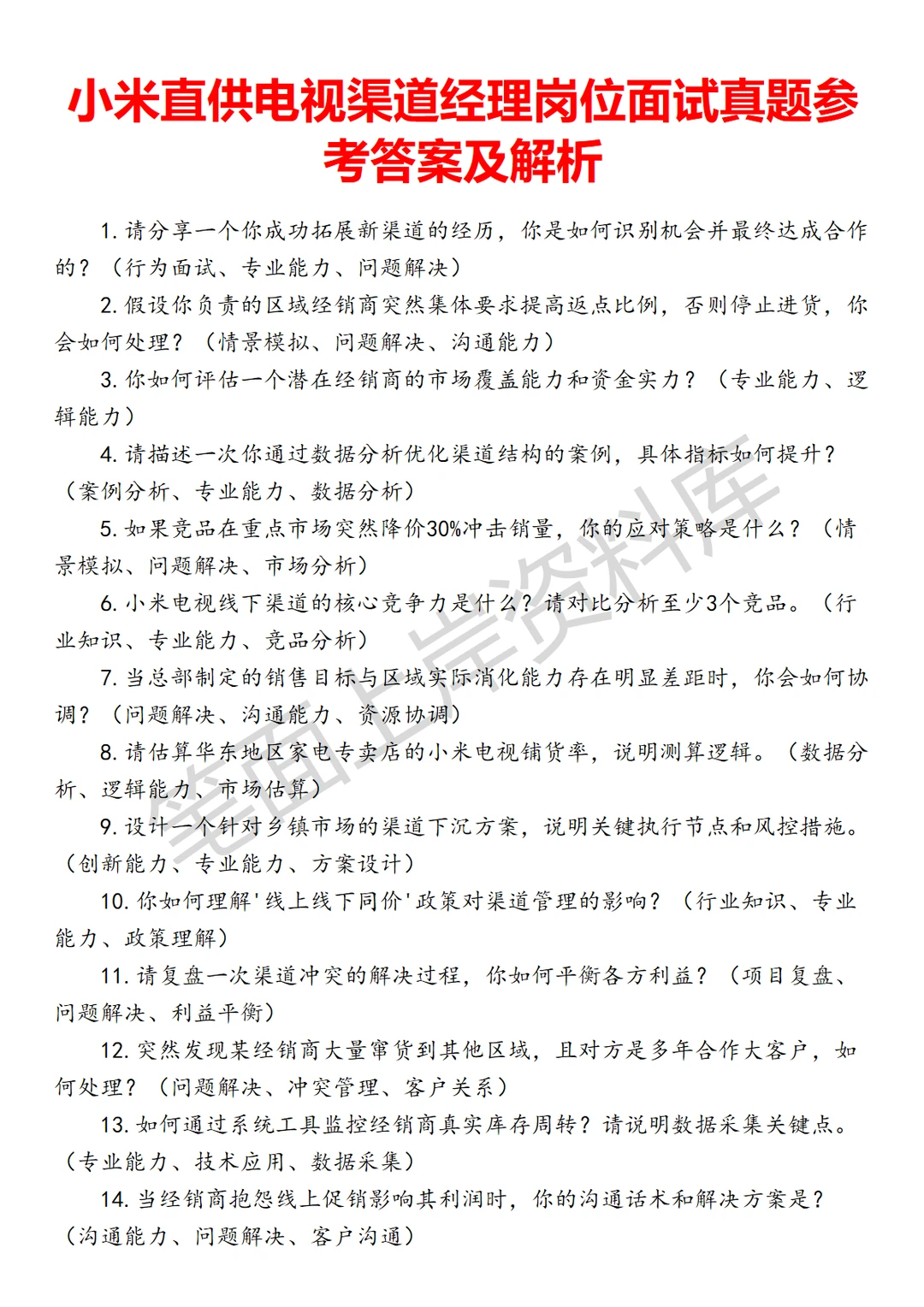 小米直供电视渠道经理岗位面试真题参考答案及解析

1. 请分享一个你成功拓展新渠道的经历，你是如何识别机会并最终达成合作的？（行为面试、专业能力、问题解决）

2. 假设你负责的区域经销商突然集体要求提高返点比例，否则停止进货，你会如何处理？（情景模拟、问题解决、沟通能力）

3. 你如何评估一个潜在经销商的市场覆盖能力和资金实力？（专业能力、逻辑能力）

4. 请描述一次你通过数据分析优化渠道结构的案例，具体指标如何提升？（案例分析、专业能力、数据分析）

5. 如果竞品在重点市场突然降价30%冲击销量，你的应对策略是什么？（情景模拟、问题解决、市场分析）

6. 小米电视线下渠道的核心竞争力是什么？请对比分析至少3个竞品。（行业知识、专业能力、竞品分析）

7. 当总部制定的销售目标与区域实际消化能力存在明显差距时，你会如何协调？（问题解决、沟通能力、资源协调）

8. 请估算华东地区家电专卖店的小米电视铺货率，说明测算逻辑。（数据分析、逻辑能力、市场估算）

9. 设计一个针对乡镇市场的渠道下沉方案，说明关键执行节点和风控措施。（创新能力、专业能力、方案设计）

10. 你如何理解'线上线下同价'政策对渠道管理的影响？（行业知识、专业能力、政策理解）

11. 请复盘一次渠道冲突的解决过程，你如何平衡各方利益？（项目复盘、问题解决、利益平衡）

12. 突然发现某经销商大量窜货到其他区域，且对方是多年合作大客户，如何处理？（问题解决、冲突管理、客户关系）

13. 如何通过系统工具监控经销商真实库存周转？请说明数据采集关键点。（专业能力、技术应用、数据采集）

14. 当经销商抱怨线上促销影响其利润时，你的沟通话术和解决方案是？（沟通能力、问题解决、客户沟通）

笔面上岸资料库